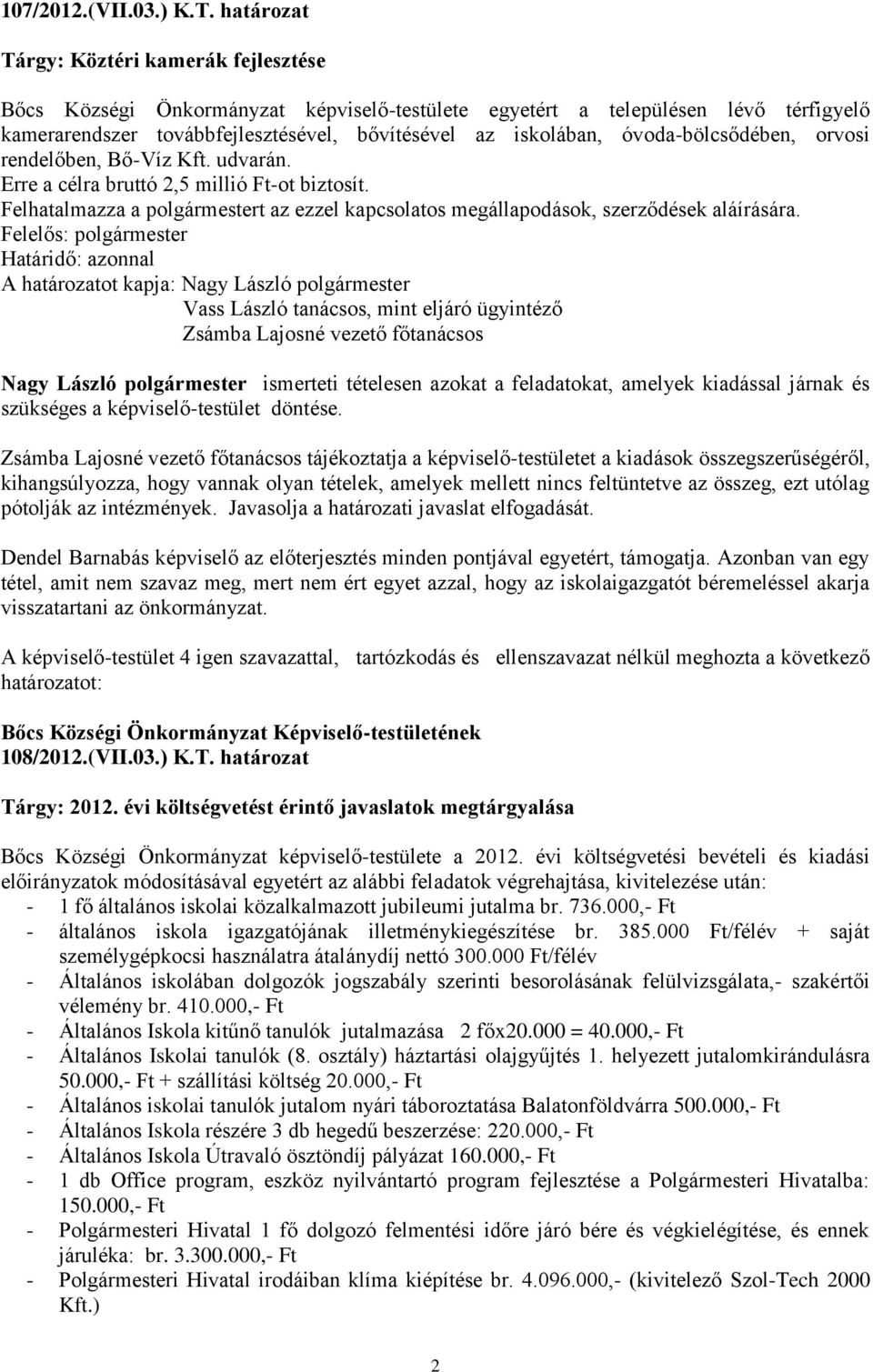 107/2012.(VII.03.) K.T. határozat

Tárgy: Köztéri kamerák fejlesztése

Bőcs Községi Önkormányzat képviselő-testülete egyetért a településen lévő térfigyelő kamerarendszer továbbfejlesztésével, bővítésével az iskolában, óvoda-bölcsődében, orvosi rendelőben, Bő-Víz Kft. udvarán.
Erre a célra bruttó 2,5 millió Ft-ot biztosít.
Felhatalmazza a polgármestert az ezzel kapcsolatos megállapodások, szerződések aláírására.
Felelős: polgármester
Határidő: azonnal
A határozatot kapja: Nagy László polgármester
Vass László tanácsos, mint eljáró ügyintéző
Zsámba Lajosné vezető főtanácsos

Nagy László polgármester ismerteti tételesen azokat a feladatokat, amelyek kiadással járnak és szükséges a képviselő-testület döntése.

Zsámba Lajosné vezető főtanácsos tájékoztatja a képviselő-testületet a kiadások összegszerűségéről, kihangsúlyozza, hogy vannak olyan tételek, amelyek mellett nincs feltüntetve az összeg, ezt utólag pótolják az intézmények. Javasolja a határozati javaslat elfogadását.

Dendel Barnabás képviselő az előterjesztés minden pontjával egyetért, támogatja. Azonban van egy tétel, amit nem szavaz meg, mert nem ért egyet azzal, hogy az iskolaigazgatót béremeléssel akarja visszatartani az önkormányzat.

A képviselő-testület 4 igen szavazattal, tartózkodás és ellenszavazat nélkül meghozta a következő határozatot:

Bőcs Községi Önkormányzat Képviselő-testületének
108/2012.(VII.03.) K.T. határozat

Tárgy: 2012. évi költségvetést érintő javaslatok megtárgyalása

Bőcs Községi Önkormányzat képviselő-testülete a 2012. évi költségvetési bevételi és kiadási előirányzatok módosításával egyetért az alábbi feladatok végrehajtása, kivitelezése után:
- 1 fő általános iskolai közalkalmazott jubileumi jutalma br. 736.000,- Ft
- általános iskola igazgatójának illetménykiegészítése br. 385.000 Ft/félév + saját személygépkocsi használatra átalánydíj nettó 300.000 Ft/félév
- Általános iskolában dolgozók jogszabály szerinti besorolásának felülvizsgálata,- szakértői vélemény br. 410.000,- Ft
- Általános Iskola kitűnő tanulók jutalmazása 2 főx20.000 = 40.000,- Ft
- Általános Iskolai tanulók (8. osztály) háztartási olajgyűjtés 1. helyezett jutalomkirándulásra 50.000,- Ft + szállítási költség 20.000,- Ft
- Általános iskolai tanulók jutalom nyári táboroztatása Balatonföldvárra 500.000,- Ft
- Általános Iskola részére 3 db hegedű beszerzése: 220.000,- Ft
- Általános Iskola Útravaló ösztöndíj pályázat 160.000,- Ft
- 1 db Office program, eszköz nyilvántartó program fejlesztése a Polgármesteri Hivatalba: 150.000,- Ft
- Polgármesteri Hivatal 1 fő dolgozó felmentési időre járó bére és végkielégítése, és ennek járuléka: br. 3.300.000,- Ft
- Polgármesteri Hivatal irodáiban klíma kiépítése br. 4.096.000,- (kivitelező Szol-Tech 2000 Kft.)

2